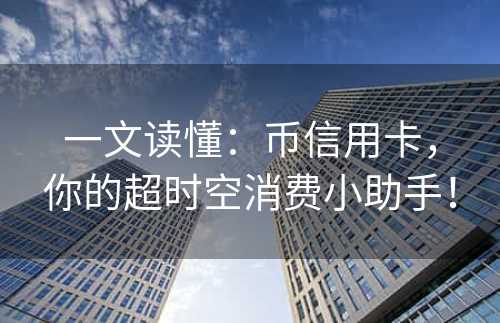 一文读懂：币信用卡，你的超时空消费小助手！